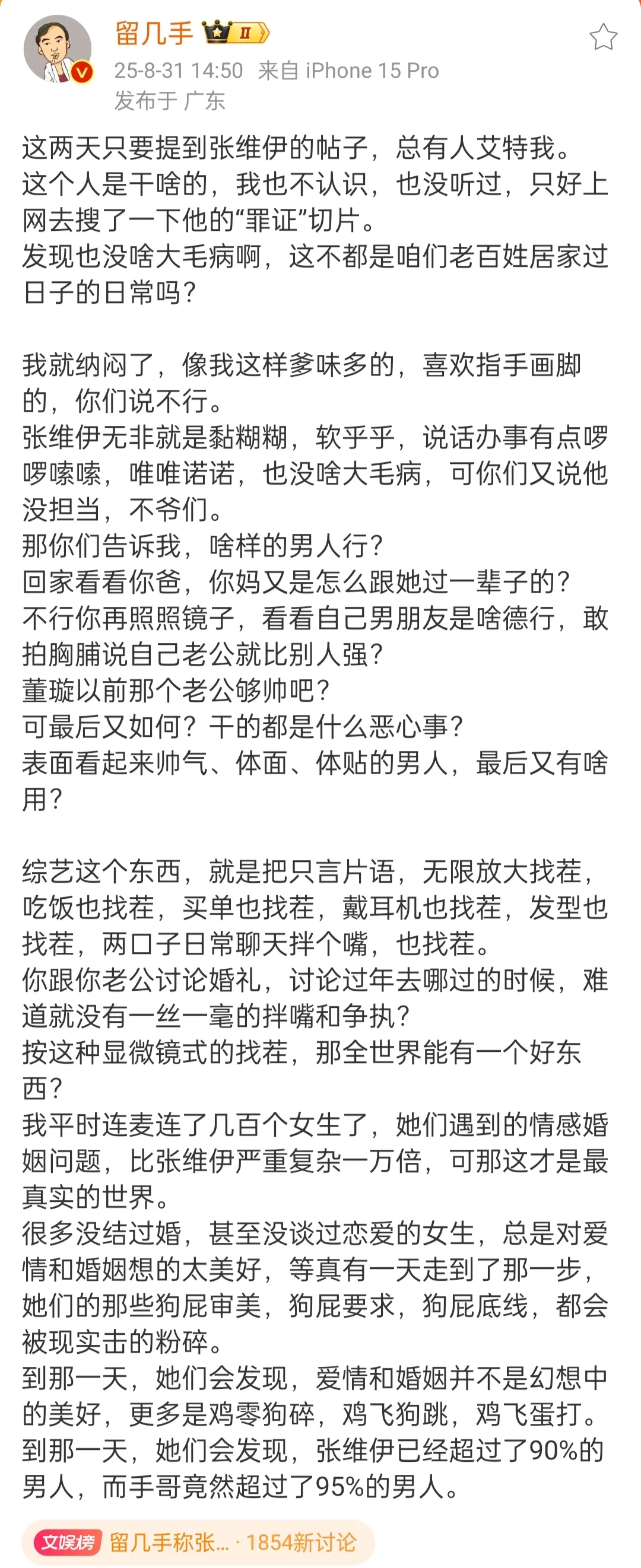 留几手 II
25-8-31 14:50 来自 iPhone 15 Pro
发布于 广东

这两天只要提到张维伊的帖子，总有人艾特我。
这个人是干啥的，我也不认识，也没听过，只好上网去搜了一下他的“罪证”切片。
发现也没啥大毛病啊，这不都是咱们老百姓居家过日子的日常吗？

我就纳闷了，像我这样爹味多的，喜欢指手画脚的，你们说不行。
张维伊无非就是黏糊糊，软乎乎，说话办事有点啰啰嗦嗦，唯唯诺诺，也没啥大毛病，可你们又说他没担当，不爷们。
那你们告诉我，啥样的男人行？
回家看看你爸，你妈又是怎么跟她过一辈子的？
不行你再照照镜子，看看自己男朋友是啥德行，敢拍胸脯说自己老公就比别人强？
董璇以前那个老公够帅吧？
可最后又如何？干的都是什么恶心事？
表面看起来帅气、体面、体贴的男人，最后又有啥用？

综艺这个东西，就是把只言片语，无限放大找茬，吃饭也找茬，买单也找茬，戴耳机也找茬，发型也找茬，两口子日常聊天拌个嘴，也找茬。
你跟你老公讨论婚礼，讨论过年去哪过的时候，难道就没有一丝一毫的拌嘴和争执？
按这种显微镜式的找茬，那全世界能有一个好东西？
我平时连麦连了几百个女生了，她们遇到的情感婚姻问题，比张维伊严重复杂一万倍，可那这才是最真实的世界。
很多没结过婚，甚至没谈过恋爱的女生，总是对爱情和婚姻想的太美好，等真有一天走到了那一步，她们的那些狗屁审美，狗屁要求，狗屁底线，都会被现实击的粉碎。
到那一天，她们会发现，爱情和婚姻并不是幻想中的美好，更多是鸡零狗碎，鸡飞狗跳，鸡飞蛋打。
到那一天，她们会发现，张维伊已经超过了90%的男人，而手哥竟然超过了95%的男人。

文娱榜 留几手称张... · 1854新讨论